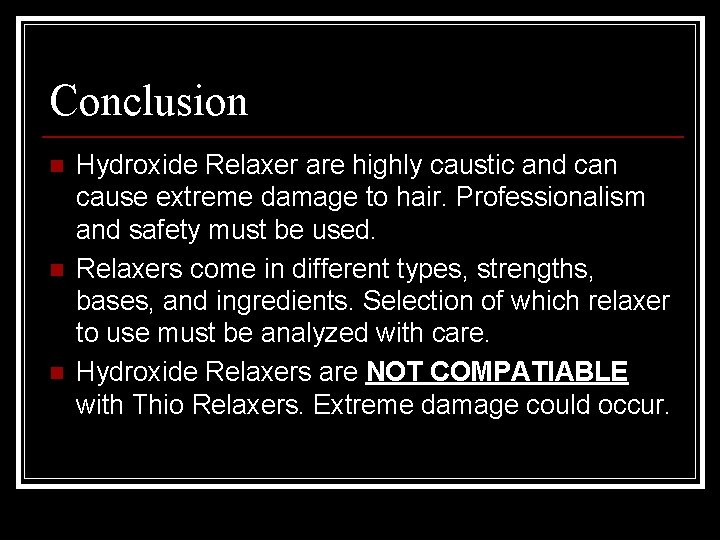 Conclusion

Hydroxide Relaxer are highly caustic and can cause extreme damage to hair. Professionalism and safety must be used.

Relaxers come in different types, strengths, bases, and ingredients. Selection of which relaxer to use must be analyzed with care.

Hydroxide Relaxers are NOT COMPATIABLE with Thio Relaxers. Extreme damage could occur.